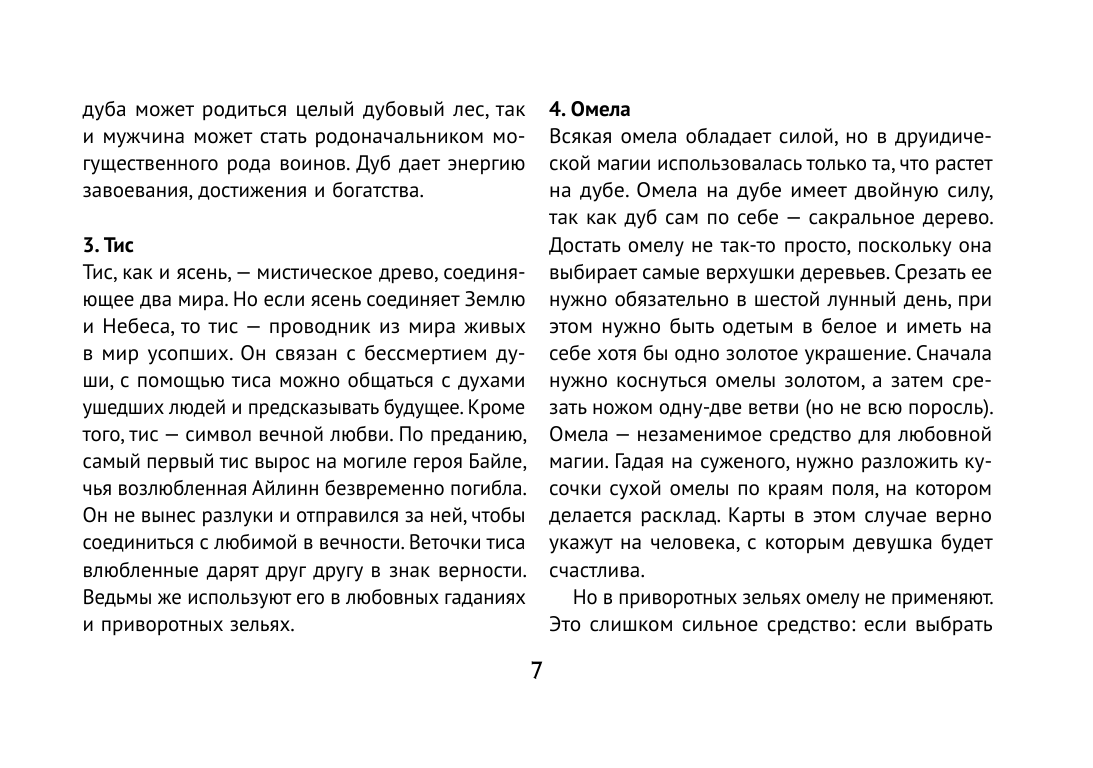 дуба может родиться целый дубовый лес, так и мужчина может стать родоначальником могущественного рода воинов. Дуб дает энергию завоевания, достижения и богатства.

3. Тис
Тис, как и ясень, — мистическое древо, соединяющее два мира. Но если ясень соединяет Землю и Небеса, то тис — проводник из мира живых в мир усопших. Он связан с бессмертием души, с помощью тиса можно общаться с духами ушедших людей и предсказывать будущее. Кроме того, тис — символ вечной любви. По преданию, самый первый тис вырос на могиле героя Байле, чья возлюбленная Айлинн безвременно погибла. Он не вынес разлуки и отправился за ней, чтобы соединиться с любимой в вечности. Веточки тиса влюбленные дарят друг другу в знак верности. Ведьмы же используют его в любовных гаданиях и приворотных зельях.

4. Омела
Всякая омела обладает силой, но в друидической магии использовалась только та, что растет на дубе. Омела на дубе имеет двойную силу, так как дуб сам по себе — сакральное дерево. Достать омелу не так-то просто, поскольку она выбирает самые верхушки деревьев. Срезать ее нужно обязательно в шестой лунный день, при этом нужно быть одетым в белое и иметь на себе хотя бы одно золотое украшение. Сначала нужно коснуться омелы золотом, а затем срезать ножом одну-две ветви (но не всю поросль). Омела — незаменимое средство для любовной магии. Гадая на суженого, нужно разложить кусочки сухой омелы по краям поля, на котором делается расклад. Карты в этом случае верно укажут на человека, с которым девушка будет счастлива.

Но в приворотных зельях омелу не применяют. Это слишком сильное средство: если выбрать

7